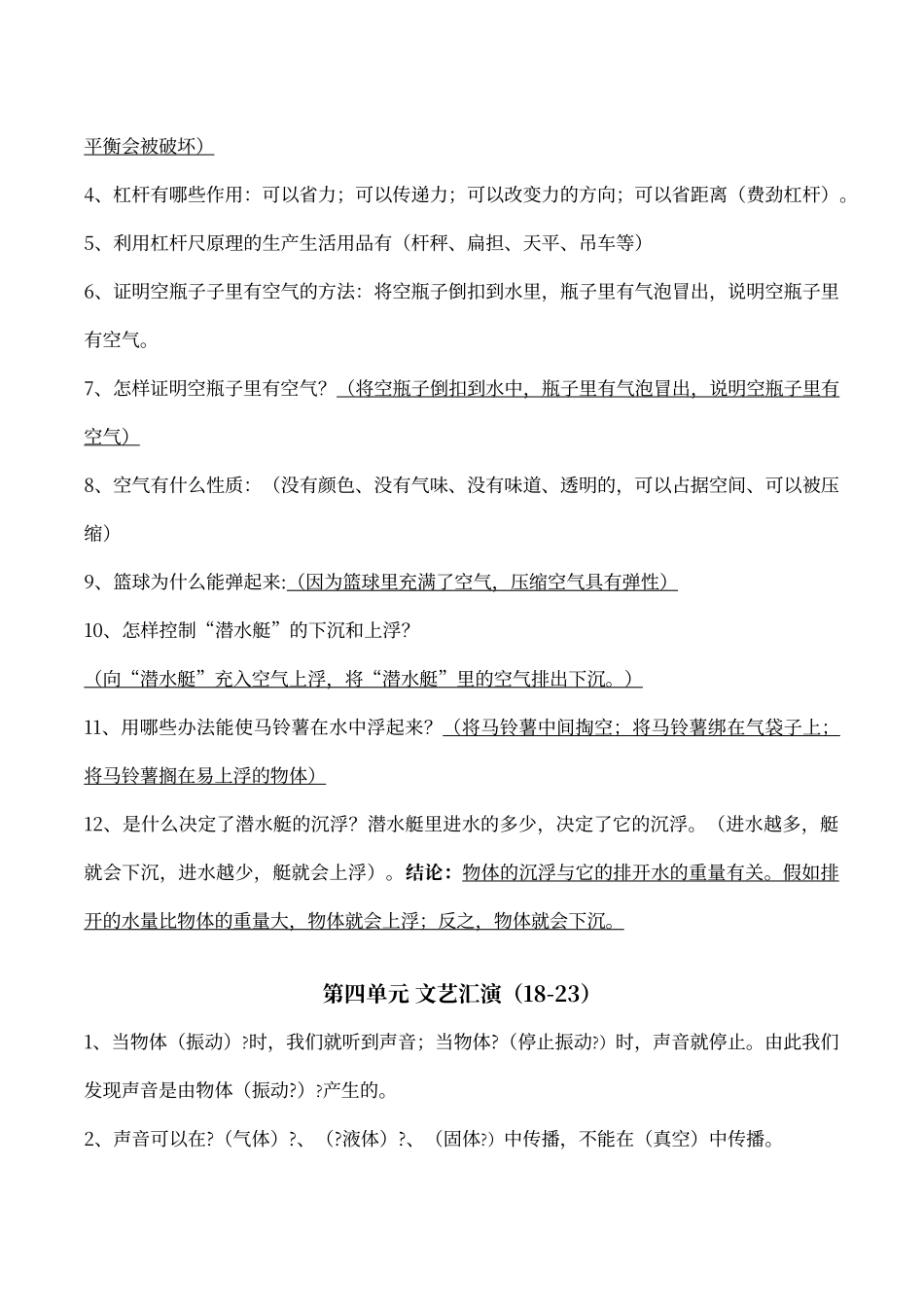 平衡会被破坏）

4、杠杆有哪些作用：可以省力；可以传递力；可以改变力的方向；可以省距离（费劲杠杆）。

5、利用杠杆尺原理的生产生活用品有（杆秤、扁担、天平、吊车等）

6、证明空瓶子子里有空气的方法：将空瓶子倒扣到水里，瓶子里有气泡冒出，说明空瓶子里有空气。

7、怎样证明空瓶子里有空气？（将空瓶子倒扣到水中，瓶子里有气泡冒出，说明空瓶子里有空气）

8、空气有什么性质：（没有颜色、没有气味、没有味道、透明的，可以占据空间、可以被压缩）

9、篮球为什么能弹起来：（因为篮球里充满了空气，压缩空气具有弹性）

10、怎样控制“潜水艇”的下沉和上浮？

（向“潜水艇”充入空气上浮，将“潜水艇”里的空气排出下沉。）

11、用哪些办法能使马铃薯在水中浮起来？（将马铃薯中间掏空；将马铃薯绑在气袋子上；将马铃薯搁在易上浮的物体）

12、是什么决定了潜水艇的沉浮？潜水艇里进水的多少，决定了它的沉浮。（进水越多，艇就会下沉，进水越少，艇就会上浮）。结论：物体的沉浮与它的排开水的重量有关。假如排开的水量比物体的重量大，物体就会上浮；反之，物体就会下沉。

第四单元 文艺汇演（18-23）

1、当物体（振动）?时，我们就听到声音；当物体?（停止振动?）时，声音就停止。由此我们发现声音是由物体（振动?）?产生的。

2、声音可以在?（气体）?、（?液体）?、（固体?）中传播，不能在（真空）中传播。